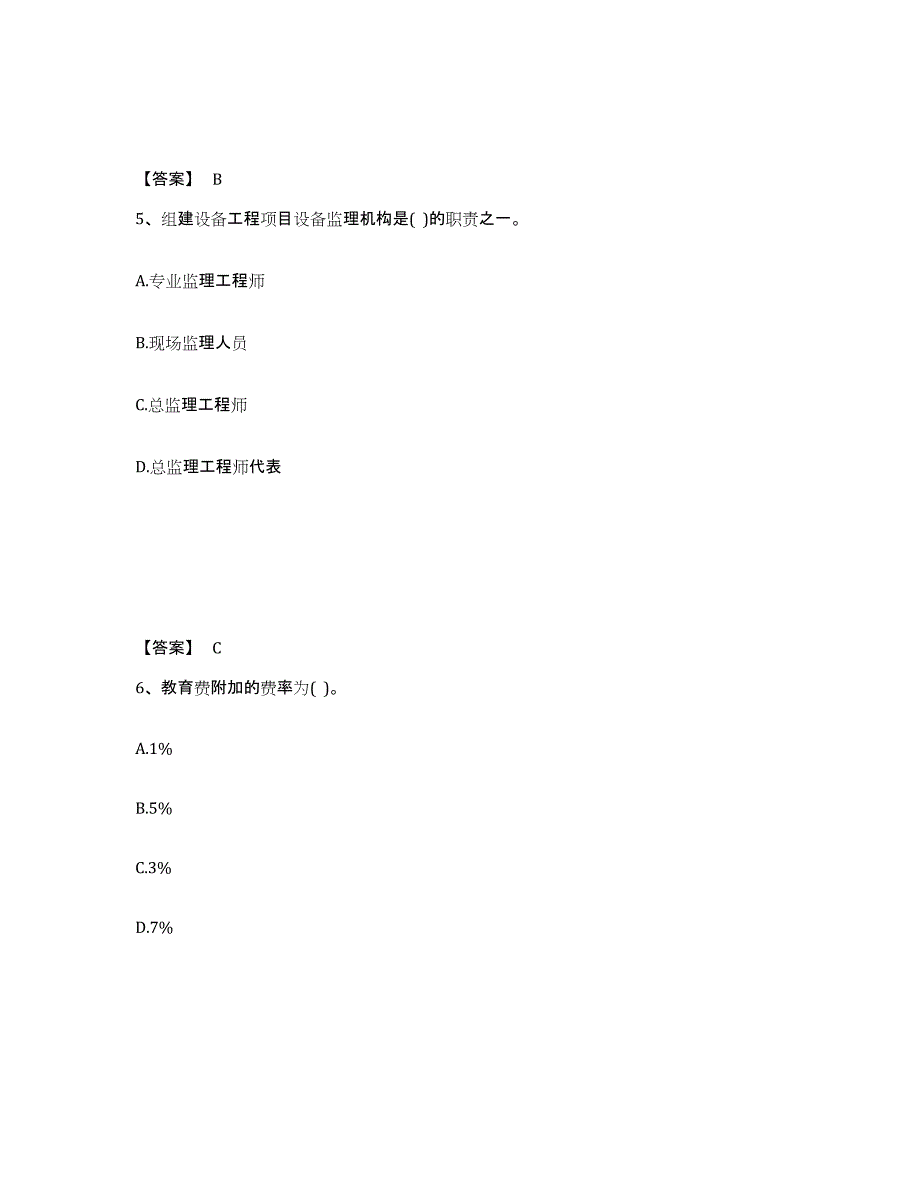 【答案】 B

5、组建设备工程项目设备监理机构是( )的职责之一。

A.专业监理工程师

B.现场监理人员

C.总监理工程师

D.总监理工程师代表

【答案】 C

6、教育费附加的费率为( )。

A.1%

B.5%

C.3%

D.7%